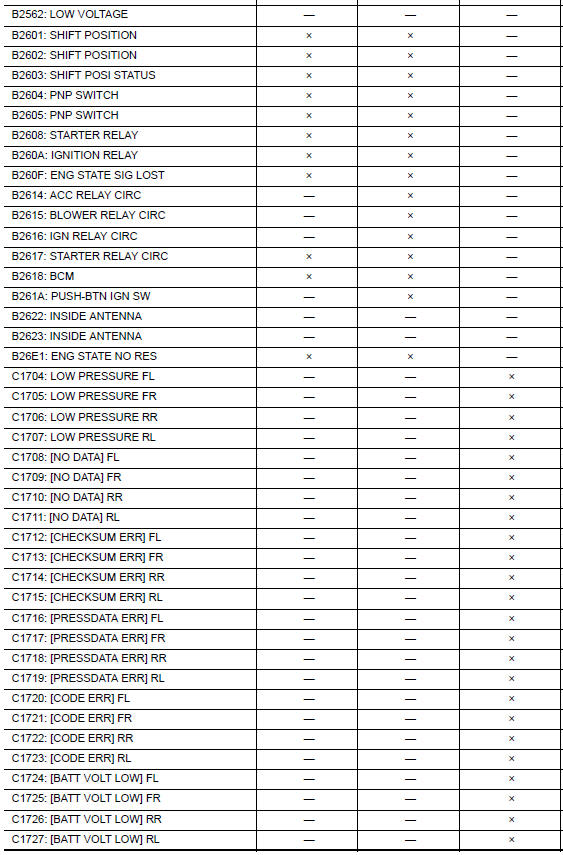 | | | | |
|---|---|---|---|
| B2562: LOW VOLTAGE | — | — | — |
| B2601: SHIFT POSITION | × | × | — |
| B2602: SHIFT POSITION | × | × | — |
| B2603: SHIFT POSI STATUS | × | × | — |
| B2604: PNP SWITCH | × | × | — |
| B2605: PNP SWITCH | × | × | — |
| B2608: STARTER RELAY | × | × | — |
| B260A: IGNITION RELAY | × | × | — |
| B260F: ENG STATE SIG LOST | × | × | — |
| B2614: ACC RELAY CIRC | — | × | — |
| B2615: BLOWER RELAY CIRC | — | × | — |
| B2616: IGN RELAY CIRC | — | × | — |
| B2617: STARTER RELAY CIRC | × | × | — |
| B2618: BCM | × | × | — |
| B261A: PUSH-BTN IGN SW | — | × | — |
| B2622: INSIDE ANTENNA | — | — | — |
| B2623: INSIDE ANTENNA | — | — | — |
| B26E1: ENG STATE NO RES | × | × | — |
| C1704: LOW PRESSURE FL | — | — | × |
| C1705: LOW PRESSURE FR | — | — | × |
| C1706: LOW PRESSURE RR | — | — | × |
| C1707: LOW PRESSURE RL | — | — | × |
| C1708: [NO DATA] FL | — | — | × |
| C1709: [NO DATA] FR | — | — | × |
| C1710: [NO DATA] RR | — | — | × |
| C1711: [NO DATA] RL | — | — | × |
| C1712: [CHECKSUM ERR] FL | — | — | × |
| C1713: [CHECKSUM ERR] FR | — | — | × |
| C1714: [CHECKSUM ERR] RR | — | — | × |
| C1715: [CHECKSUM ERR] RL | — | — | × |
| C1716: [PRESSDATA ERR] FL | — | — | × |
| C1717: [PRESSDATA ERR] FR | — | — | × |
| C1718: [PRESSDATA ERR] RR | — | — | × |
| C1719: [PRESSDATA ERR] RL | — | — | × |
| C1720: [CODE ERR] FL | — | — | × |
| C1721: [CODE ERR] FR | — | — | × |
| C1722: [CODE ERR] RR | — | — | × |
| C1723: [CODE ERR] RL | — | — | × |
| C1724: [BATT VOLT LOW] FL | — | — | × |
| C1725: [BATT VOLT LOW] FR | — | — | × |
| C1726: [BATT VOLT LOW] RR | — | — | × |
| C1727: [BATT VOLT LOW] RL | — | — | × |